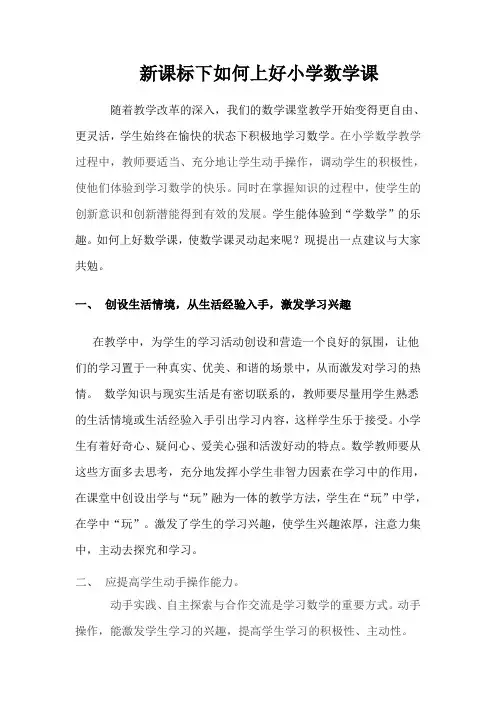 新课标下如何上好小学数学课

随着教学改革的深入，我们的数学课堂教学开始变得更自由、更灵活，学生始终在愉快的状态下积极地学习数学。在小学数学教学过程中，教师要适当、充分地让学生动手操作，调动学生的积极性，使他们体验到学习数学的快乐。同时在掌握知识的过程中，使学生的创新意识和创新潜能得到有效的发展。学生能体验到“学数学”的乐趣。如何上好数学课，使数学课灵动起来呢？现提出一点建议与大家共勉。

一、 创设生活情境，从生活经验入手，激发学习兴趣

在教学中，为学生的学习活动创设和营造一个良好的氛围，让他们的学习置于一种真实、优美、和谐的场景中，从而激发对学习的热情。 数学知识与现实生活是有密切联系的，教师要尽量用学生熟悉的生活情境或生活经验入手引出学习内容，这样学生乐于接受。小学生有着好奇心、疑问心、爱美心强和活泼好动的特点。数学教师要从这些方面多去思考，充分地发挥小学生非智力因素在学习中的作用，在课堂中创设出学与“玩”融为一体的教学方法，学生在“玩”中学，在学中“玩”。激发了学生的学习兴趣，使学生兴趣浓厚，注意力集中，主动去探究和学习。

二、 应提高学生动手操作能力。

动手实践、自主探索与合作交流是学习数学的重要方式。动手操作，能激发学生学习的兴趣，提高学生学习的积极性、主动性。